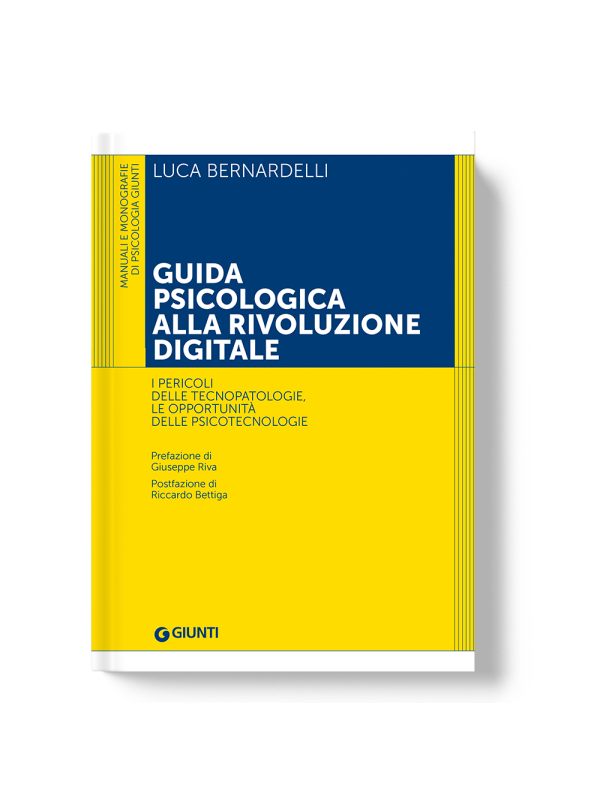 MANUALI E MONOGRAFIE
DI PSICOLOGIA GIUNTI

LUCA BERNARDELLI

GUIDA
PSICOLOGICA
ALLA RIVOLUZIONE
DIGITALE

I PERICOLI
DELLE TECNOPATOLOGIE,
LE OPPORTUNITÀ
DELLE PSICOTECNOLOGIE

Prefazione di
Giuseppe Riva

Postfazione di
Riccardo Bettiga

GIUNTI